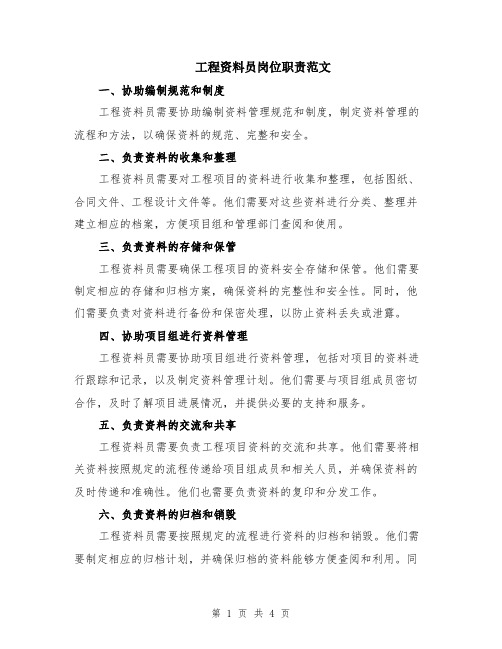 工程资料员岗位职责范文

一、协助编制规范和制度

工程资料员需要协助编制资料管理规范和制度，制定资料管理的流程和方法，以确保资料的规范、完整和安全。

二、负责资料的收集和整理

工程资料员需要对工程项目的资料进行收集和整理，包括图纸、合同文件、工程设计文件等。他们需要对这些资料进行分类、整理并建立相应的档案，方便项目组和管理部门查阅和使用。

三、负责资料的存储和保管

工程资料员需要确保工程项目的资料安全存储和保管。他们需要制定相应的存储和归档方案，确保资料的完整性和安全性。同时，他们需要负责对资料进行备份和保密处理，以防止资料丢失或泄露。

四、协助项目组进行资料管理

工程资料员需要协助项目组进行资料管理，包括对项目的资料进行跟踪和记录，以及制定资料管理计划。他们需要与项目组成员密切合作，及时了解项目进展情况，并提供必要的支持和服务。

五、负责资料的交流和共享

工程资料员需要负责工程项目资料的交流和共享。他们需要将相关资料按照规定的流程传递给项目组成员和相关人员，并确保资料的及时传递和准确性。他们也需要负责资料的复印和分发工作。

六、负责资料的归档和销毁

工程资料员需要按照规定的流程进行资料的归档和销毁。他们需要制定相应的归档计划，并确保归档的资料能够方便查阅和利用。同

第 1 页 共 4 页